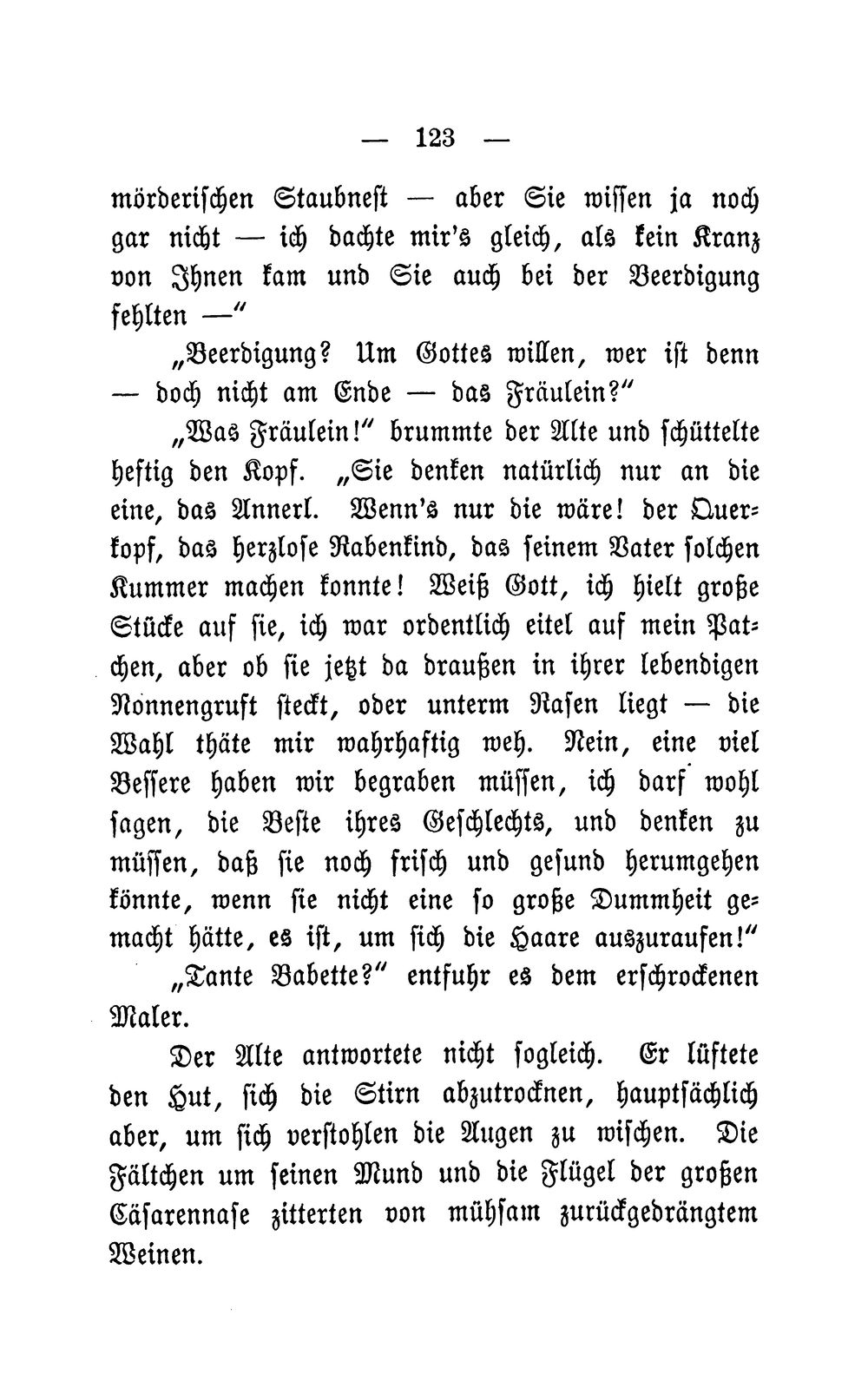 — 123 —

mörderischen Staubnest — aber Sie wissen ja noch gar nicht — ich dachte mir's gleich, als kein Kranz von Ihnen kam und Sie auch bei der Beerdigung fehlten —"

„Beerdigung? Um Gottes willen, wer ist denn — doch nicht am Ende — das Fräulein?"

„Was Fräulein!" brummte der Alte und schüttelte heftig den Kopf. „Sie denken natürlich nur an die eine, das Annerl. Wenn's nur die wäre! der Querkopf, das herzlose Rabenkind, das seinem Vater solchen Kummer machen konnte! Weiß Gott, ich hielt große Stücke auf sie, ich war ordentlich eitel auf mein Patchen, aber ob sie jetzt da draußen in ihrer lebendigen Nonnengruft steckt, oder unterm Rasen liegt — die Wahl thäte mir wahrhaftig weh. Nein, eine viel Bessere haben wir begraben müssen, ich darf wohl sagen, die Beste ihres Geschlechts, und denken zu müssen, daß sie noch frisch und gesund herumgehen könnte, wenn sie nicht eine so große Dummheit gemacht hätte, es ist, um sich die Haare auszuraufen!"

„Tante Babette?" entfuhr es dem erschrockenen Maler.

Der Alte antwortete nicht sogleich. Er lüftete den Hut, sich die Stirn abzutrocknen, hauptsächlich aber, um sich verstohlen die Augen zu wischen. Die Fältchen um seinen Mund und die Flügel der großen Cäsarennase zitterten von mühsam zurückgedrängtem Weinen.